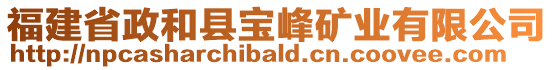 福建省政和县宝峰矿业有限公司
http://npcasharchibald.cn.coovee.com